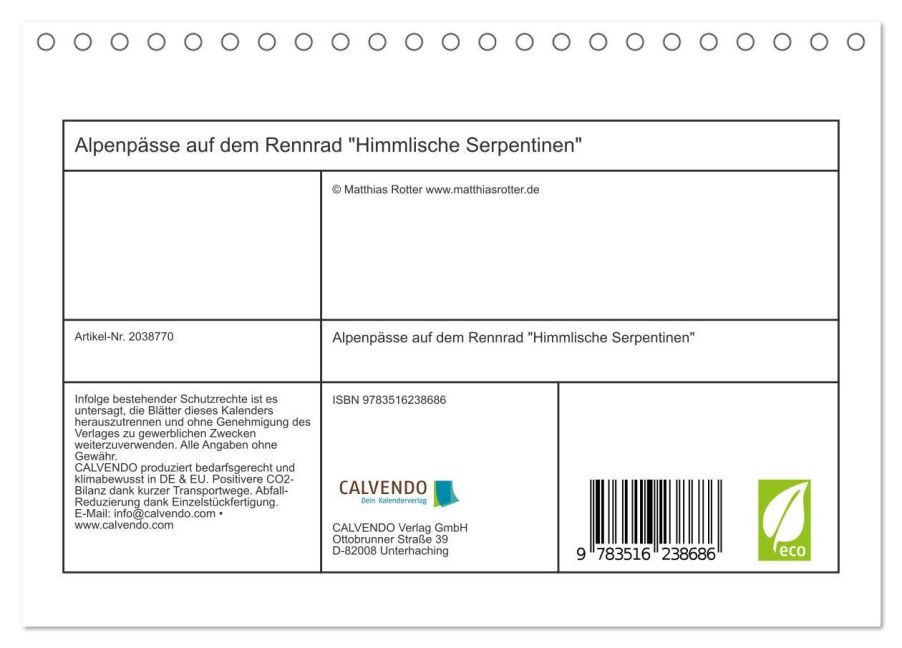 Alpenpässe auf dem Rennrad "Himmlische Serpentinen"

© Matthias Rotter www.matthiasrotter.de

Artikel-Nr. 2038770

Alpenpässe auf dem Rennrad "Himmlische Serpentinen"

Infolge bestehender Schutzrechte ist es untersagt, die Blätter dieses Kalenders herauszutrennen und ohne Genehmigung des Verlages zu gewerblichen Zwecken weiterzuverwenden. Alle Angaben ohne Gewähr.
CALVENDO produziert bedarfsgerecht und klimabewusst in DE & EU. Positivere CO2-Bilanz dank kurzer Transportwege. Abfall-Reduzierung dank Einzelstückfertigung.
E-Mail: info@calvendo.com • www.calvendo.com

ISBN 9783516238686

CALVENDO
Dein Kalenderverlag

CALVENDO Verlag GmbH
Ottobrunner Straße 39
D-82008 Unterhaching

9 783516 238686

eco